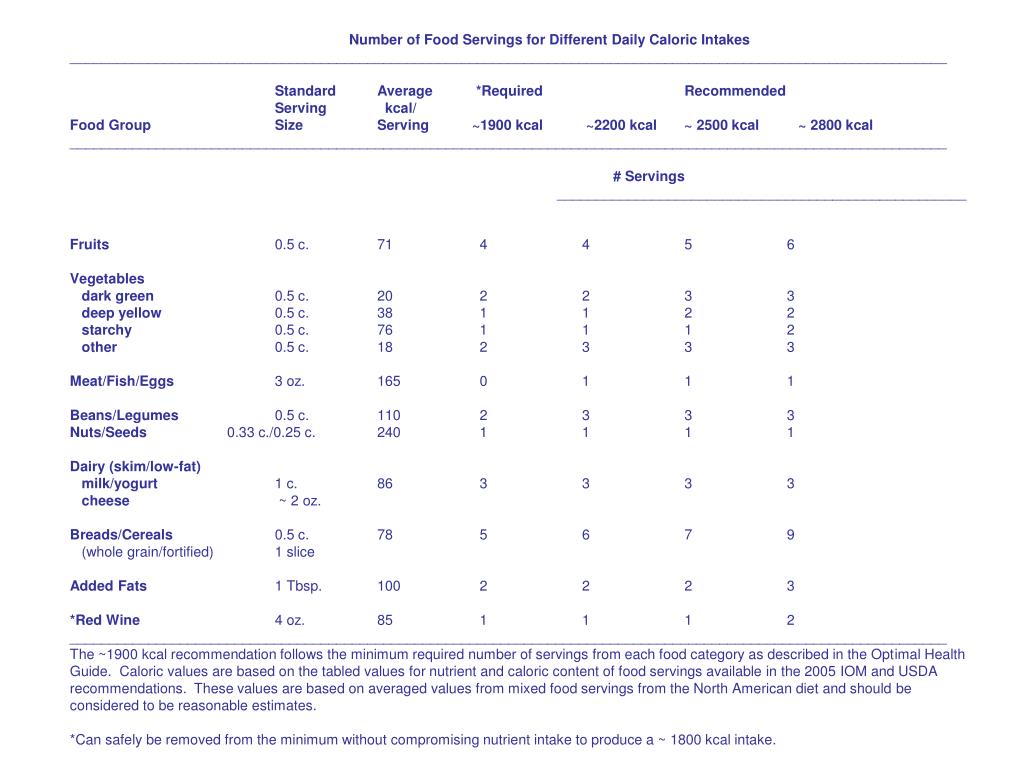 Number of Food Servings for Different Daily Caloric Intakes

| Food Group | Standard Serving Size | Average kcal/ Serving | *Required ~1900 kcal | ~2200 kcal | Recommended ~ 2500 kcal | ~ 2800 kcal |
|---|---|---|---|---|---|---|
| | | | # Servings | | | |
| Fruits | 0.5 c. | 71 | 4 | 4 | 5 | 6 |
| Vegetables | | | | | | |
| dark green | 0.5 c. | 20 | 2 | 2 | 3 | 3 |
| deep yellow | 0.5 c. | 38 | 1 | 1 | 2 | 2 |
| starchy | 0.5 c. | 76 | 1 | 1 | 1 | 2 |
| other | 0.5 c. | 18 | 2 | 3 | 3 | 3 |
| Meat/Fish/Eggs | 3 oz. | 165 | 0 | 1 | 1 | 1 |
| Beans/Legumes | 0.5 c. | 110 | 2 | 3 | 3 | 3 |
| Nuts/Seeds | 0.33 c./0.25 c. | 240 | 1 | 1 | 1 | 1 |
| Dairy (skim/low-fat) | | | | | | |
| milk/yogurt | 1 c. | 86 | 3 | 3 | 3 | 3 |
| cheese | ~ 2 oz. | | | | | |
| Breads/Cereals | 0.5 c. | 78 | 5 | 6 | 7 | 9 |
| (whole grain/fortified) | 1 slice | | | | | |
| Added Fats | 1 Tbsp. | 100 | 2 | 2 | 2 | 3 |
| *Red Wine | 4 oz. | 85 | 1 | 1 | 1 | 2 |

The ~1900 kcal recommendation follows the minimum required number of servings from each food category as described in the Optimal Health Guide. Caloric values are based on the tabled values for nutrient and caloric content of food servings available in the 2005 IOM and USDA recommendations. These values are based on averaged values from mixed food servings from the North American diet and should be considered to be reasonable estimates.

*Can safely be removed from the minimum without compromising nutrient intake to produce a ~ 1800 kcal intake.